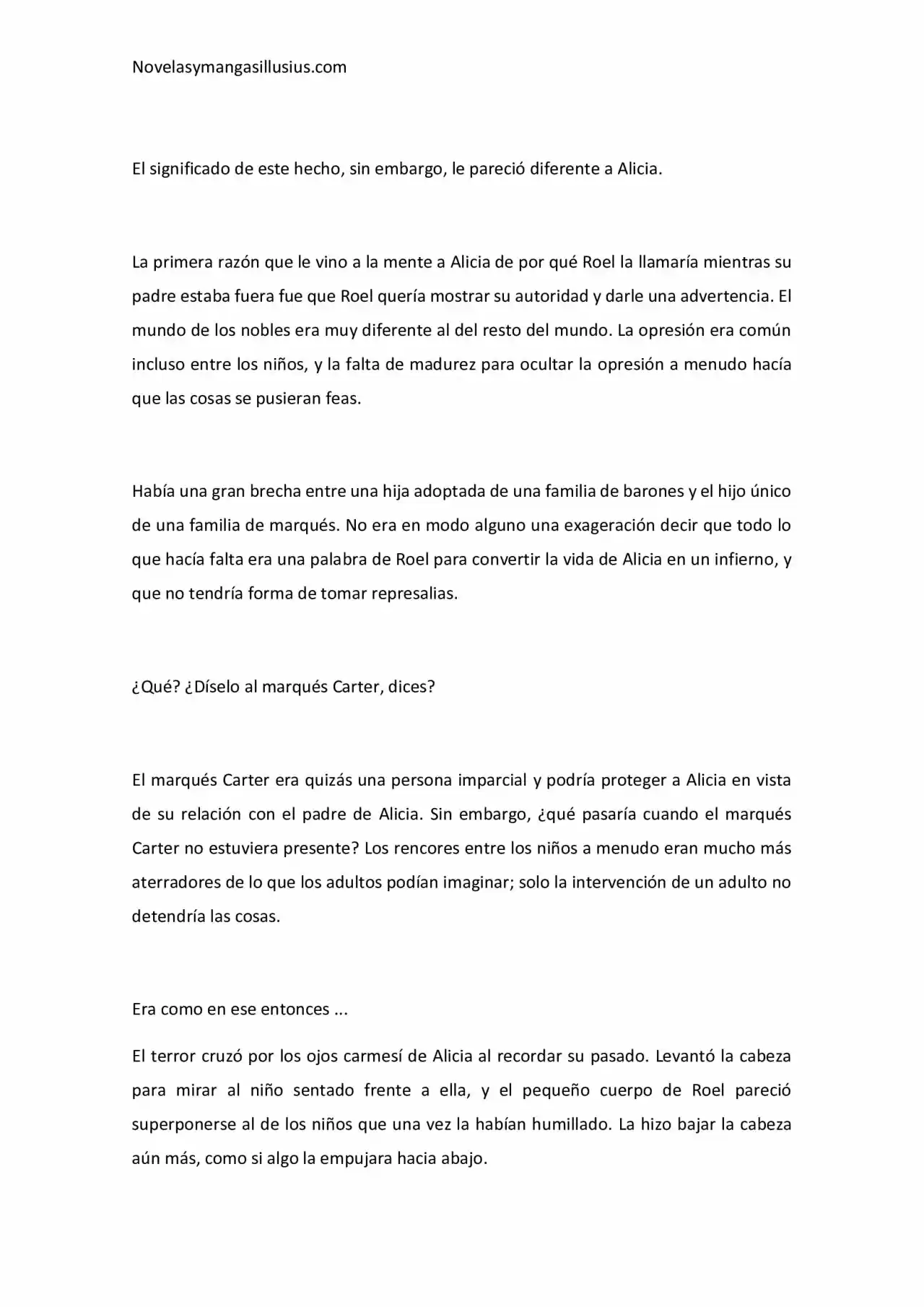 Novelasymangasillusius.com

El significado de este hecho, sin embargo, le pareció diferente a Alicia.

La primera razón que le vino a la mente a Alicia de por qué Roel la llamaría mientras su padre estaba fuera fue que Roel quería mostrar su autoridad y darle una advertencia. El mundo de los nobles era muy diferente al del resto del mundo. La opresión era común incluso entre los niños, y la falta de madurez para ocultar la opresión a menudo hacía que las cosas se pusieran feas.

Había una gran brecha entre una hija adoptada de una familia de barones y el hijo único de una familia de marqués. No era en modo alguno una exageración decir que todo lo que hacía falta era una palabra de Roel para convertir la vida de Alicia en un infierno, y que no tendría forma de tomar represalias.

¿Qué? ¿Díselo al marqués Carter, dices?

El marqués Carter era quizás una persona imparcial y podría proteger a Alicia en vista de su relación con el padre de Alicia. Sin embargo, ¿qué pasaría cuando el marqués Carter no estuviera presente? Los rencores entre los niños a menudo eran mucho más aterradores de lo que los adultos podían imaginar; solo la intervención de un adulto no detendría las cosas.

Era como en ese entonces ...

El terror cruzó por los ojos carmesí de Alicia al recordar su pasado. Levantó la cabeza para mirar al niño sentado frente a ella, y el pequeño cuerpo de Roel pareció superponerse al de los niños que una vez la habían humillado. La hizo bajar la cabeza aún más, como si algo la empujara hacia abajo.